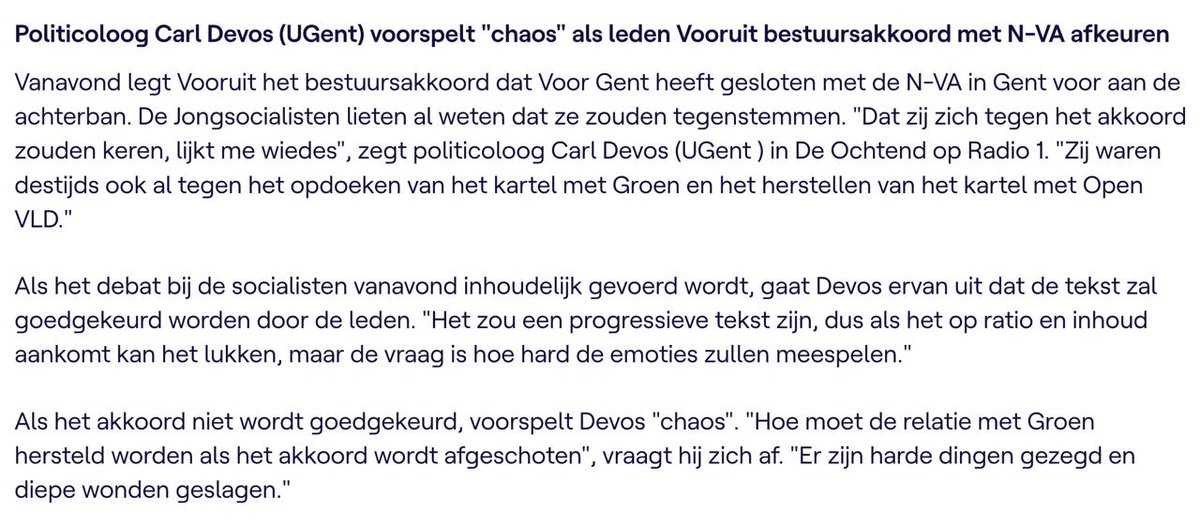 Politicoloog Carl Devos (UGent) voorspelt "chaos" als leden Vooruit bestuursakkoord met N-VA afkeuren

Vanavond legt Vooruit het bestuursakkoord dat Voor Gent heeft gesloten met de N-VA in Gent voor aan de achterban. De Jongsocialisten lieten al weten dat ze zouden tegenstemmen. "Dat zij zich tegen het akkoord zouden keren, lijkt me wiedes", zegt politicoloog Carl Devos (UGent ) in De Ochtend op Radio 1. "Zij waren destijds ook al tegen het opdoeken van het kartel met Groen en het herstellen van het kartel met Open VLD."

Als het debat bij de socialisten vanavond inhoudelijk gevoerd wordt, gaat Devos ervan uit dat de tekst zal goedgekeurd worden door de leden. "Het zou een progressieve tekst zijn, dus als het op ratio en inhoud aankomt kan het lukken, maar de vraag is hoe hard de emoties zullen meespelen."

Als het akkoord niet wordt goedgekeurd, voorspelt Devos "chaos". "Hoe moet de relatie met Groen hersteld worden als het akkoord wordt afgeschoten", vraagt hij zich af. "Er zijn harde dingen gezegd en diepe wonden geslagen."